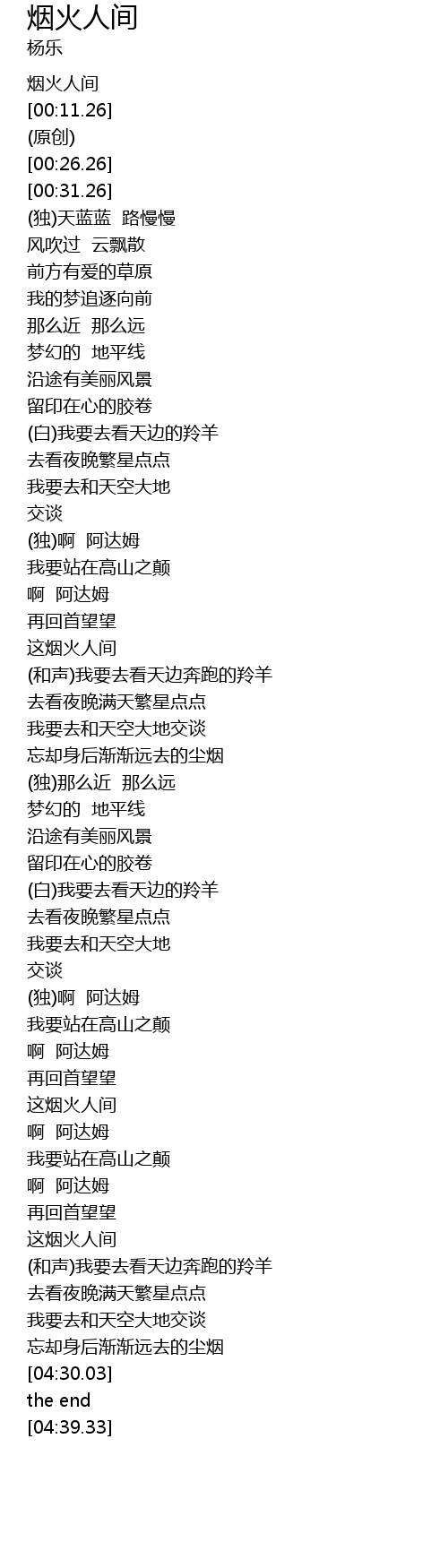 烟火人间
杨乐

烟火人间
[00:11.26]
(原创)
[00:26.26]
[00:31.26]
(独)天蓝蓝 路慢慢
风吹过 云飘散
前方有爱的草原
我的梦追逐向前
那么近 那么远
梦幻的 地平线
沿途有美丽风景
留印在心的胶卷
(白)我要去看天边的羚羊
去看夜晚繁星点点
我要去和天空大地
交谈
(独)啊 阿达姆
我要站在高山之颠
啊 阿达姆
再回首望望
这烟火人间
(和声)我要去看天边奔跑的羚羊
去看夜晚满天繁星点点
我要去和天空大地交谈
忘却身后渐渐远去的尘烟
(独)那么近 那么远
梦幻的 地平线
沿途有美丽风景
留印在心的胶卷
(白)我要去看天边的羚羊
去看夜晚繁星点点
我要去和天空大地
交谈
(独)啊 阿达姆
我要站在高山之颠
啊 阿达姆
再回首望望
这烟火人间
啊 阿达姆
我要站在高山之颠
啊 阿达姆
再回首望望
这烟火人间
(和声)我要去看天边奔跑的羚羊
去看夜晚满天繁星点点
我要去和天空大地交谈
忘却身后渐渐远去的尘烟
[04:30.03]
the end
[04:39.33]